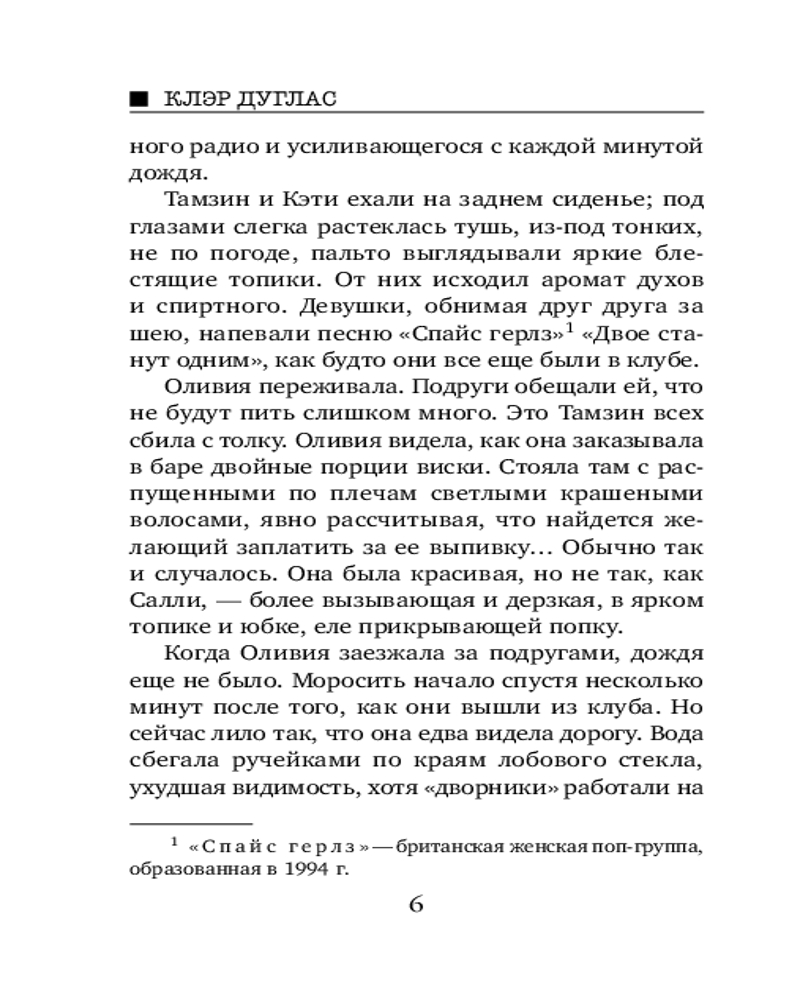 ■ КЛЭР ДУГЛАС

ного радио и усиливающегося с каждой минутой дождя.

Тамзин и Кэти ехали на заднем сиденье; под глазами слегка растеклась тушь, из-под тонких, не по погоде, пальто выглядывали яркие блестящие топики. От них исходил аромат духов и спиртного. Девушки, обнимая друг друга за шею, напевали песню «Спайс герлз»$^1$ «Двое станут одним», как будто они все еще были в клубе.

Оливия переживала. Подруги обещали ей, что не будут пить слишком много. Это Тамзин всех сбила с толку. Оливия видела, как она заказывала в баре двойные порции виски. Стояла там с распущенными по плечам светлыми крашеными волосами, явно рассчитывая, что найдется желающий заплатить за ее выпивку... Обычно так и случалось. Она была красивая, но не так, как Салли, — более вызывающая и дерзкая, в ярком топике и юбке, еле прикрывающей попку.

Когда Оливия заезжала за подругами, дождя еще не было. Моросить начало спустя несколько минут после того, как они вышли из клуба. Но сейчас лило так, что она едва видела дорогу. Вода сбегала ручейками по краям лобового стекла, ухудшая видимость, хотя «дворники» работали на

$^1$ «Спайс герлз» — британская женская поп-группа, образованная в 1994 г.

6